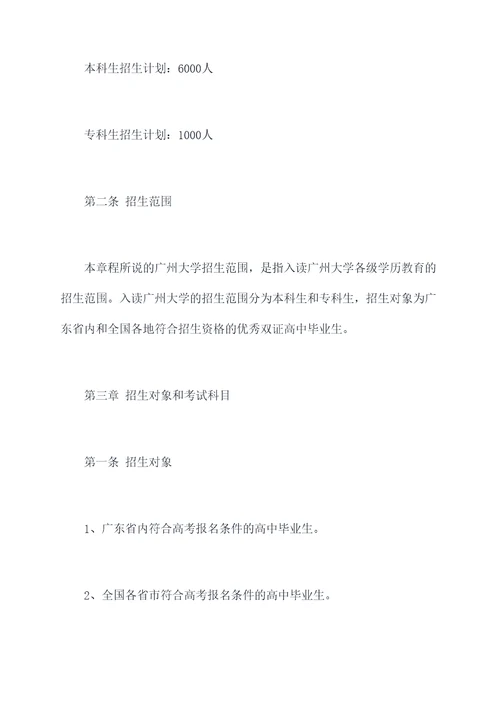 本科生招生计划：6000人

专科生招生计划：1000人

第二条 招生范围

本章程所说的广州大学招生范围，是指入读广州大学各级学历教育的招生范围。入读广州大学的招生范围分为本科生和专科生，招生对象为广东省内和全国各地符合招生资格的优秀双证高中毕业生。

第三章 招生对象和考试科目

第一条 招生对象

1、广东省内符合高考报名条件的高中毕业生。

2、全国各省市符合高考报名条件的高中毕业生。